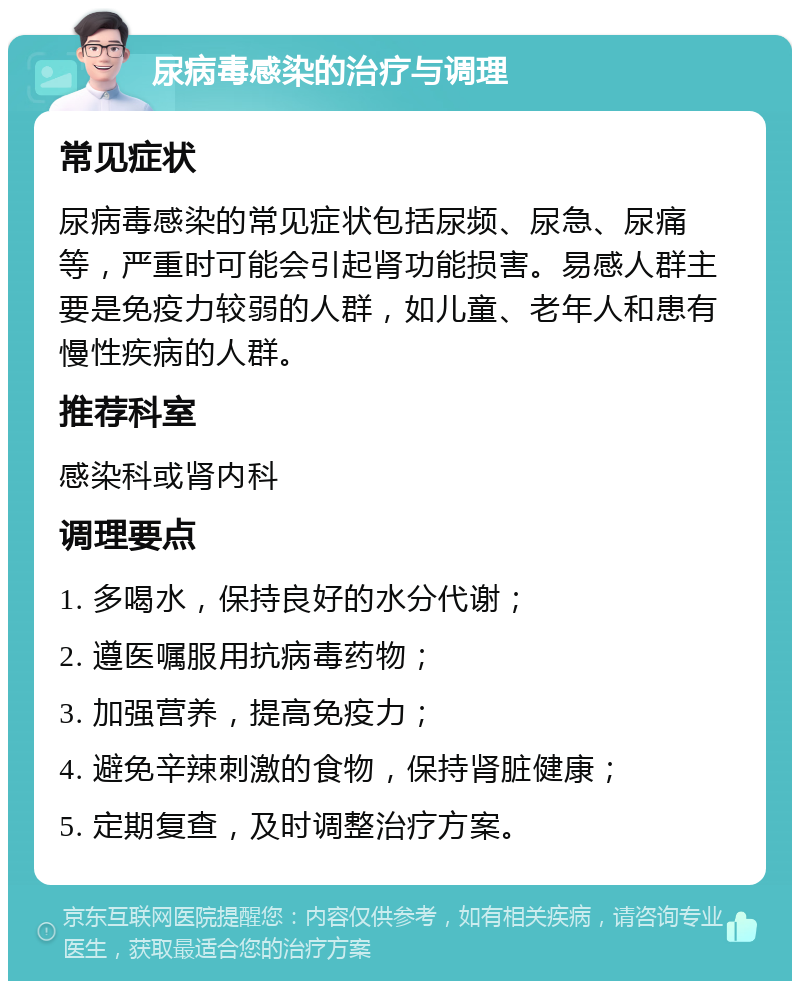 尿病毒感染的治疗与调理

常见症状

尿病毒感染的常见症状包括尿频、尿急、尿痛等，严重时可能会引起肾功能损害。易感人群主要是免疫力较弱的人群，如儿童、老年人和患有慢性疾病的人群。

推荐科室

感染科或肾内科

调理要点

1. 多喝水，保持良好的水分代谢；

2. 遵医嘱服用抗病毒药物；

3. 加强营养，提高免疫力；

4. 避免辛辣刺激的食物，保持肾脏健康；

5. 定期复查，及时调整治疗方案。

京东互联网医院提醒您：内容仅供参考，如有相关疾病，请咨询专业医生，获取最适合您的治疗方案